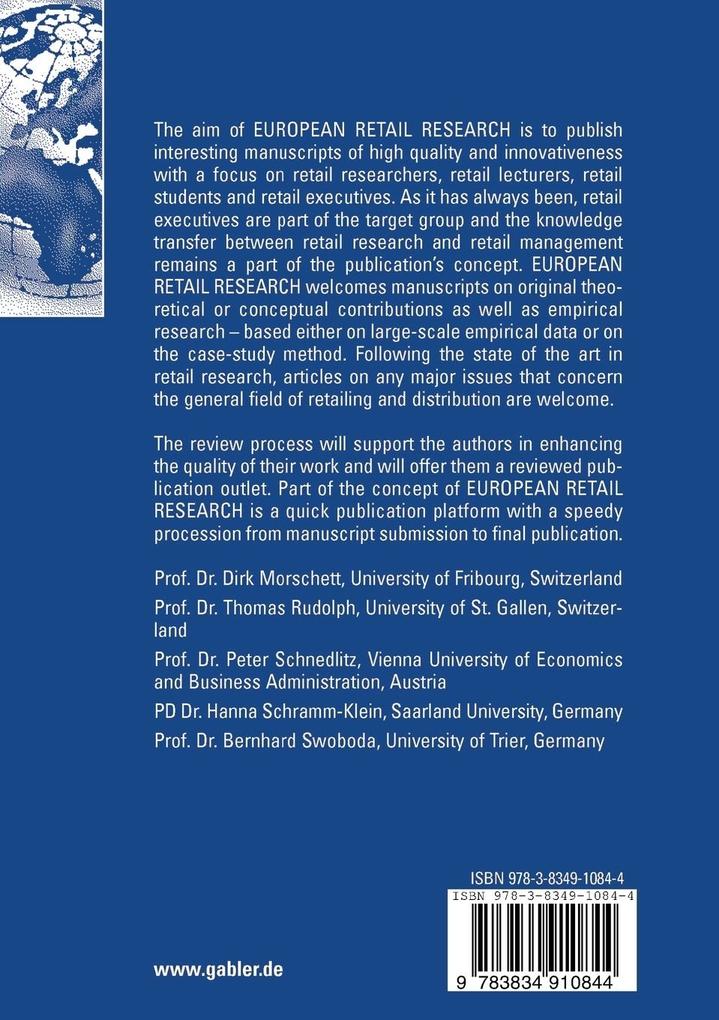 The aim of EUROPEAN RETAIL RESEARCH is to publish interesting manuscripts of high quality and innovativeness with a focus on retail researchers, retail lecturers, retail students and retail executives. As it has always been, retail executives are part of the target group and the knowledge transfer between retail research and retail management remains a part of the publication's concept. EUROPEAN RETAIL RESEARCH welcomes manuscripts on original theoretical or conceptual contributions as well as empirical research – based either on large-scale empirical data or on the case-study method. Following the state of the art in retail research, articles on any major issues that concern the general field of retailing and distribution are welcome.

The review process will support the authors in enhancing the quality of their work and will offer them a reviewed publication outlet. Part of the concept of EUROPEAN RETAIL RESEARCH is a quick publication platform with a speedy procession from manuscript submission to final publication.

Prof. Dr. Dirk Morschett, University of Fribourg, Switzerland

Prof. Dr. Thomas Rudolph, University of St. Gallen, Switzerland

Prof. Dr. Peter Schnedlitz, Vienna University of Economics and Business Administration, Austria

PD Dr. Hanna Schramm-Klein, Saarland University, Germany

Prof. Dr. Bernhard Swoboda, University of Trier, Germany

ISBN 978-3-8349-1084-4

ISBN 978-3-8349-1084-4

9 783834 910844

www.gabler.de